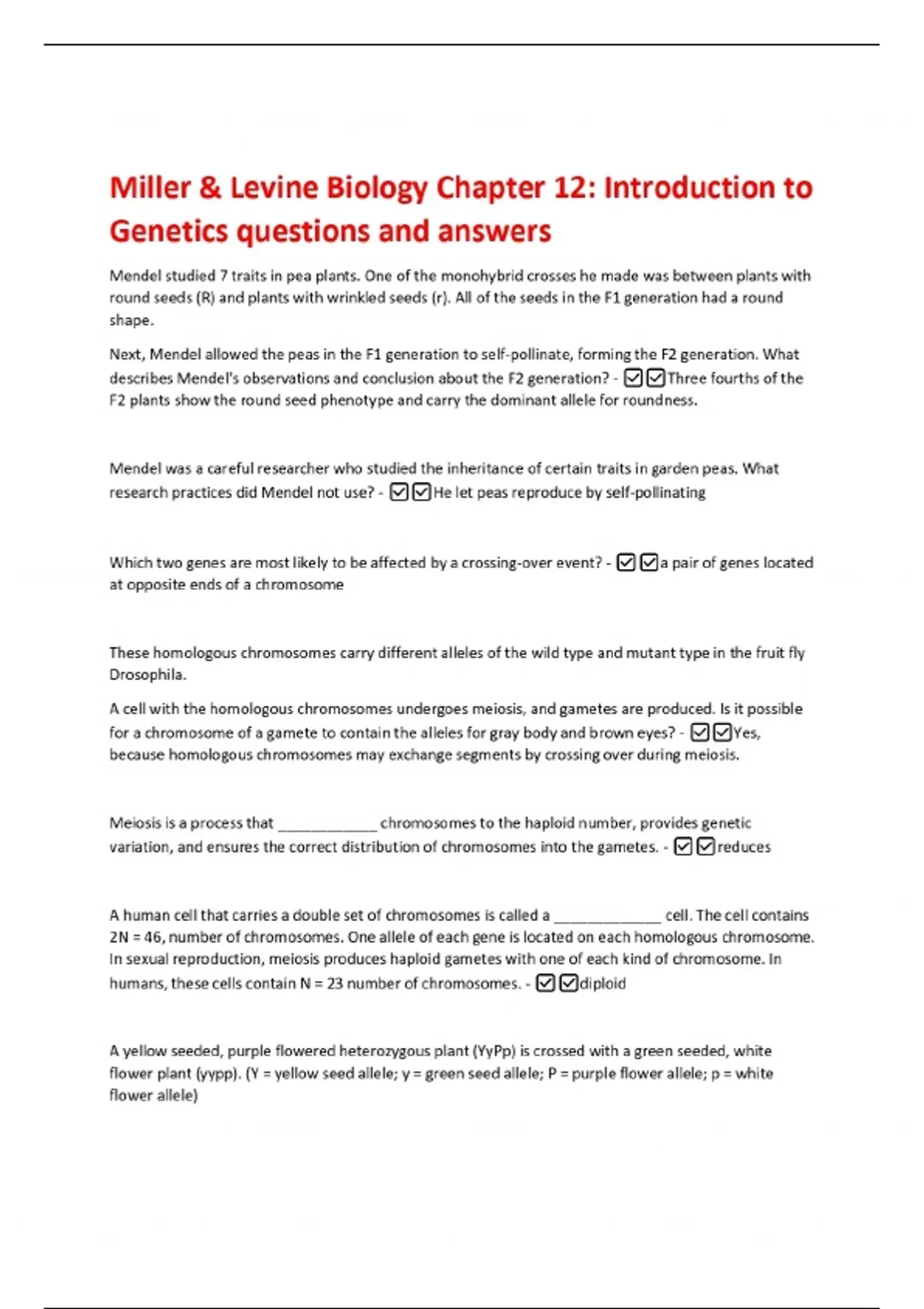 Miller & Levine Biology Chapter 12: Introduction to Genetics questions and answers

Mendel studied 7 traits in pea plants. One of the monohybrid crosses he made was between plants with round seeds (R) and plants with wrinkled seeds (r). All of the seeds in the F1 generation had a round shape.

Next, Mendel allowed the peas in the F1 generation to self-pollinate, forming the F2 generation. What describes Mendel's observations and conclusion about the F2 generation? - ☑☑Three fourths of the F2 plants show the round seed phenotype and carry the dominant allele for roundness.

Mendel was a careful researcher who studied the inheritance of certain traits in garden peas. What research practices did Mendel not use? - ☑☑He let peas reproduce by self-pollinating

Which two genes are most likely to be affected by a crossing-over event? - ☑☑a pair of genes located at opposite ends of a chromosome

These homologous chromosomes carry different alleles of the wild type and mutant type in the fruit fly Drosophila.

A cell with the homologous chromosomes undergoes meiosis, and gametes are produced. Is it possible for a chromosome of a gamete to contain the alleles for gray body and brown eyes? - ☑☑Yes, because homologous chromosomes may exchange segments by crossing over during meiosis.

Meiosis is a process that ____________ chromosomes to the haploid number, provides genetic variation, and ensures the correct distribution of chromosomes into the gametes. - ☑☑reduces

A human cell that carries a double set of chromosomes is called a _____________ cell. The cell contains 2N = 46, number of chromosomes. One allele of each gene is located on each homologous chromosome. In sexual reproduction, meiosis produces haploid gametes with one of each kind of chromosome. In humans, these cells contain N = 23 number of chromosomes. - ☑☑diploid

A yellow seeded, purple flowered heterozygous plant (YyPp) is crossed with a green seeded, white flower plant (yypp). (Y = yellow seed allele; y = green seed allele; P = purple flower allele; p = white flower allele)